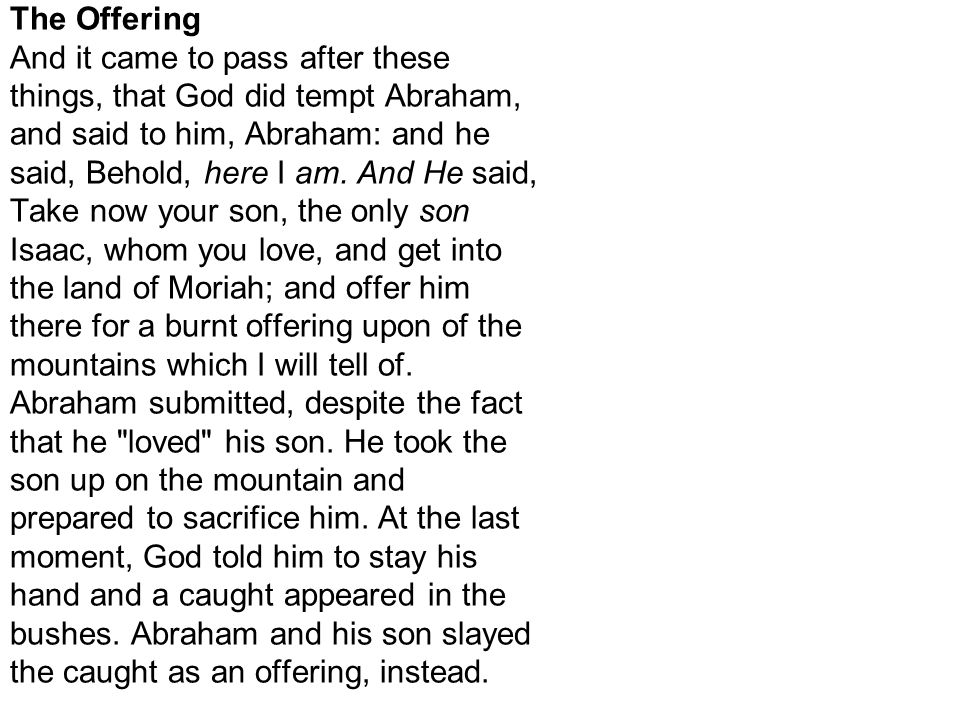 The Offering
And it came to pass after these things, that God did tempt Abraham, and said to him, Abraham: and he said, Behold, here I am. And He said, Take now your son, the only son Isaac, whom you love, and get into the land of Moriah; and offer him there for a burnt offering upon of the mountains which I will tell of. Abraham submitted, despite the fact that he "loved" his son. He took the son up on the mountain and prepared to sacrifice him. At the last moment, God told him to stay his hand and a caught appeared in the bushes. Abraham and his son slayed the caught as an offering, instead.